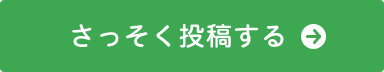 さっそく投稿する